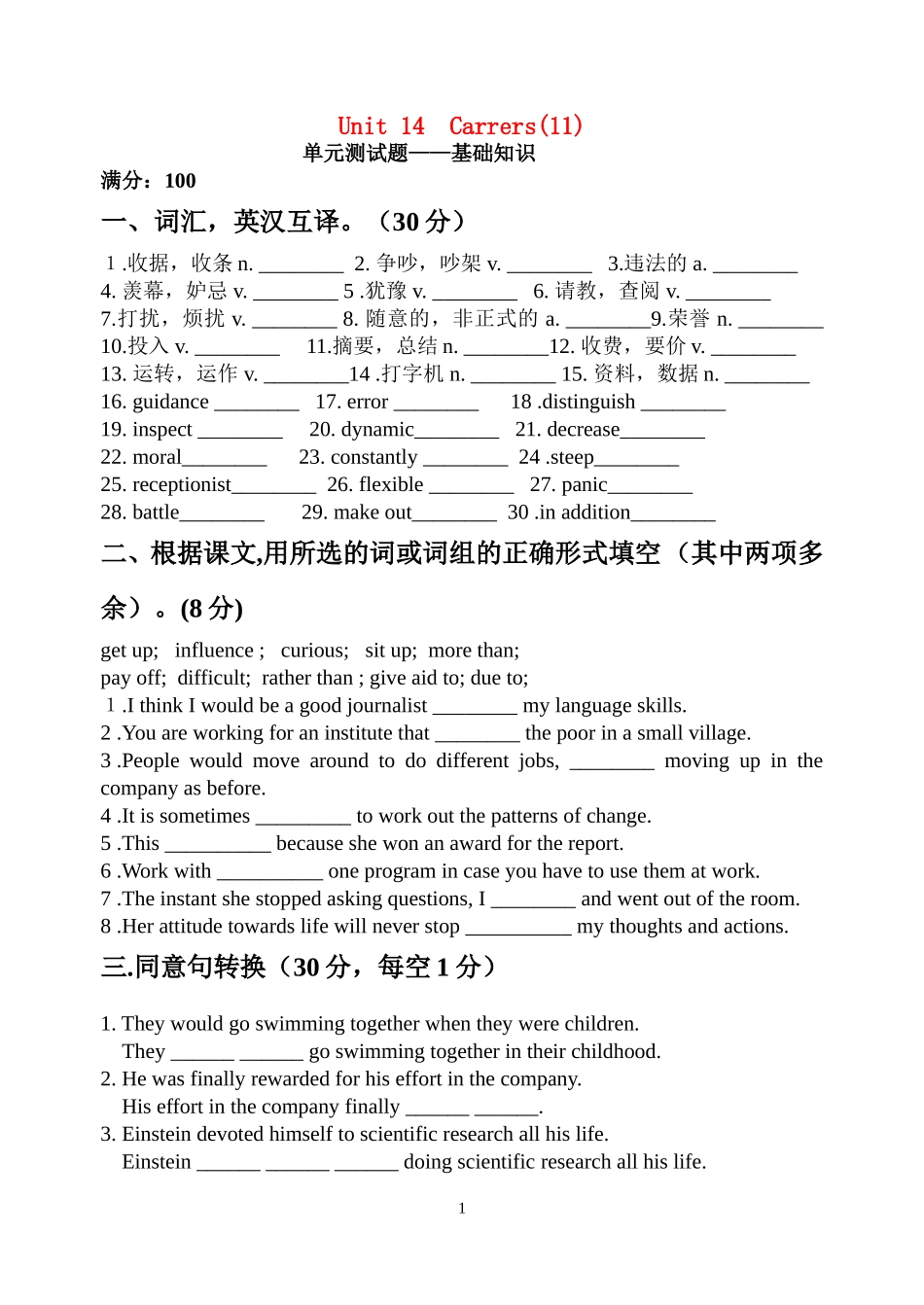 Unit 14 Carrers(11)
单元测试题——基础知识
满分：100

一、词汇，英汉互译。（30 分）

1 .收据，收条 n. ________ 2. 争吵，吵架 v. ________ 3.违法的 a. ________
4. 羡幕，妒忌 v. ________ 5 .犹豫 v. ________ 6. 请教，查阅 v. ________
7.打扰，烦扰 v. ________ 8. 随意的，非正式的 a. ________9.荣誉 n. ________
10.投入 v. ________ 11.摘要，总结 n. ________12. 收费，要价 v. ________
13. 运转，运作 v. ________14 .打字机 n. ________ 15. 资料，数据 n. ________
16. guidance ________ 17. error ________ 18 .distinguish ________
19. inspect ________ 20. dynamic________ 21. decrease________
22. moral________ 23. constantly ________ 24 .steep________
25. receptionist________ 26. flexible ________ 27. panic________
28. battle________ 29. make out________ 30 .in addition________

二、根据课文,用所选的词或词组的正确形式填空（其中两项多余）。(8 分)

get up; influence ; curious; sit up; more than;
pay off; difficult; rather than ; give aid to; due to;
1 .I think I would be a good journalist ________ my language skills.
2 .You are working for an institute that ________ the poor in a small village.
3 .People would move around to do different jobs, ________ moving up in the company as before.
4 .It is sometimes _________ to work out the patterns of change.
5 .This __________ because she won an award for the report.
6 .Work with __________ one program in case you have to use them at work.
7 .The instant she stopped asking questions, I ________ and went out of the room.
8 .Her attitude towards life will never stop __________ my thoughts and actions.

三.同意句转换（30 分，每空 1 分）

1. They would go swimming together when they were children.
They ______ ______ go swimming together in their childhood.
2. He was finally rewarded for his effort in the company.
His effort in the company finally ______ ______.
3. Einstein devoted himself to scientific research all his life.
Einstein ______ ______ ______ doing scientific research all his life.

1